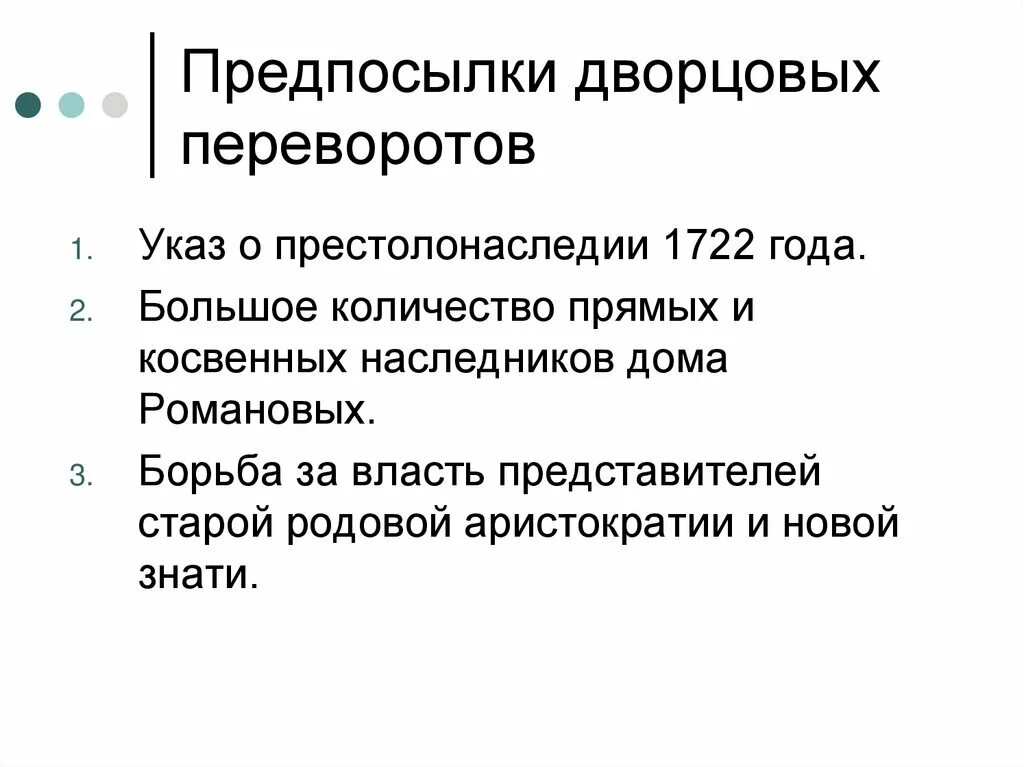 Предпосылки дворцовых переворотов

1. Указ о престолонаследии 1722 года.
2. Большое количество прямых и косвенных наследников дома Романовых.
3. Борьба за власть представителей старой родовой аристократии и новой знати.